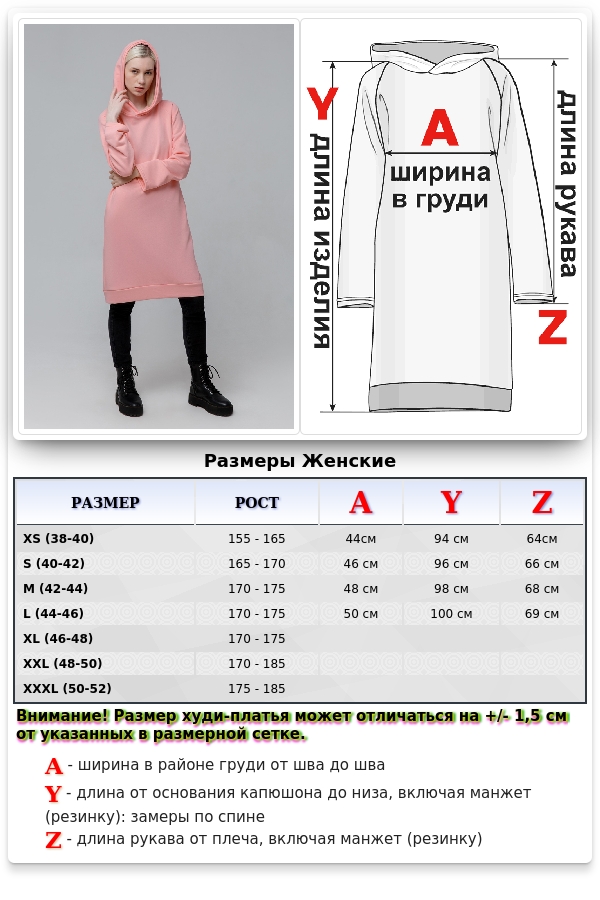 Y
длина изделия
A
ширина в груди
длина рукава
Z

Размеры Женские

| РАЗМЕР | РОСТ | A | Y | Z |
|---|---|---|---|---|
| XS (38-40) | 155 - 165 | 44см | 94 см | 64см |
| S (40-42) | 165 - 170 | 46 см | 96 см | 66 см |
| M (42-44) | 170 - 175 | 48 см | 98 см | 68 см |
| L (44-46) | 170 - 175 | 50 см | 100 см | 69 см |
| XL (46-48) | 170 - 175 | | | |
| XXL (48-50) | 170 - 185 | | | |
| XXXL (50-52) | 175 - 185 | | | |

Внимание! Размер худи-платья может отличаться на +/- 1,5 см от указанных в размерной сетке.

A - ширина в районе груди от шва до шва
Y - длина от основания капюшона до низа, включая манжет (резинку): замеры по спине
Z - длина рукава от плеча, включая манжет (резинку)